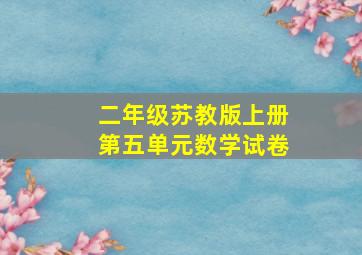 二年级苏教版上册
第五单元数学试卷